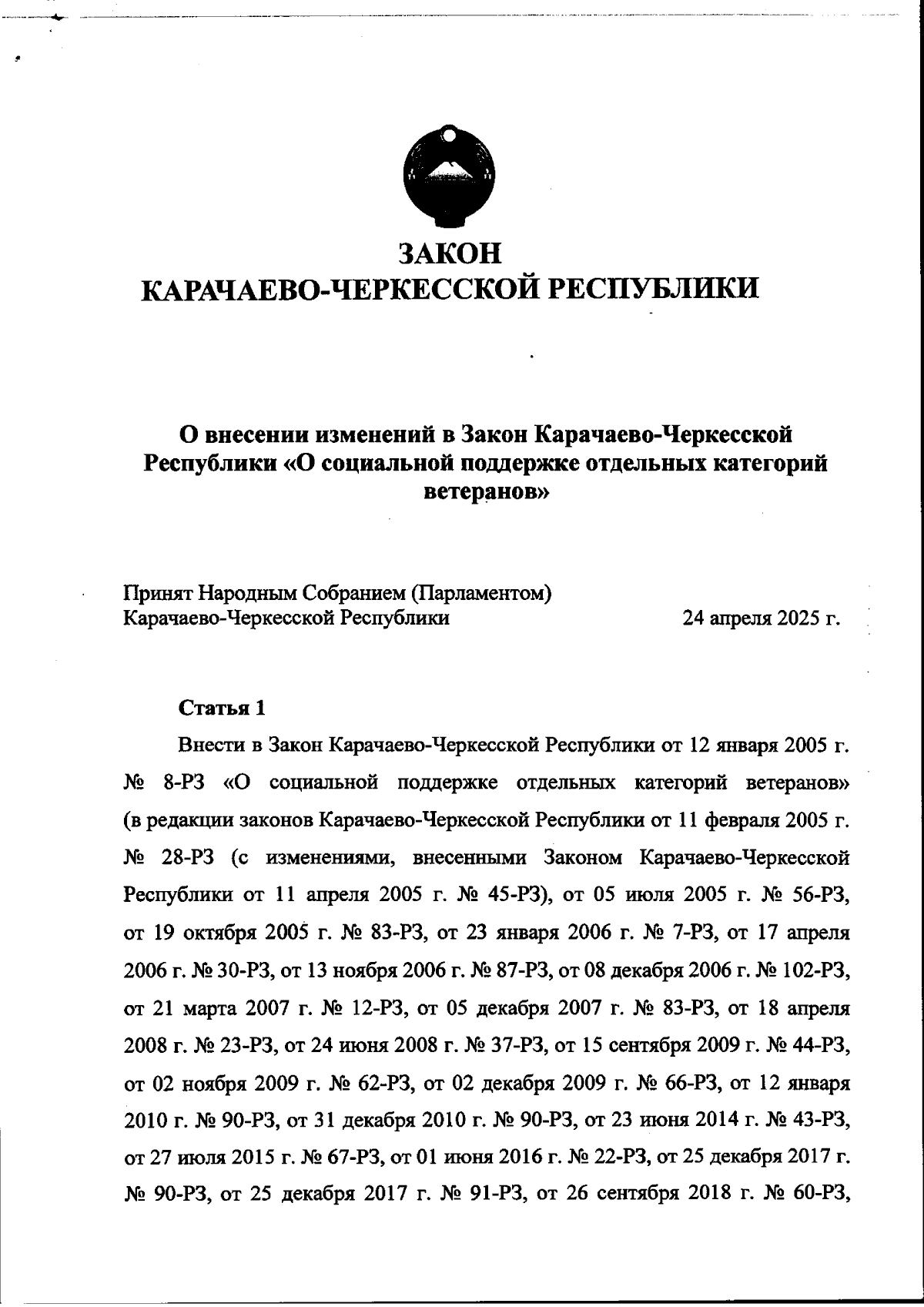 ЗАКОН
КАРАЧАЕВО-ЧЕРКЕССКОЙ РЕСПУБЛИКИ

О внесении изменений в Закон Карачаево-Черкесской Республики «О социальной поддержке отдельных категорий ветеранов»

Принят Народным Собранием (Парламентом)
Карачаево-Черкесской Республики 24 апреля 2025 г.

Статья 1

Внести в Закон Карачаево-Черкесской Республики от 12 января 2005 г. № 8-РЗ «О социальной поддержке отдельных категорий ветеранов» (в редакции законов Карачаево-Черкесской Республики от 11 февраля 2005 г. № 28-РЗ (с изменениями, внесенными Законом Карачаево-Черкесской Республики от 11 апреля 2005 г. № 45-РЗ), от 05 июля 2005 г. № 56-РЗ, от 19 октября 2005 г. № 83-РЗ, от 23 января 2006 г. № 7-РЗ, от 17 апреля 2006 г. № 30-РЗ, от 13 ноября 2006 г. № 87-РЗ, от 08 декабря 2006 г. № 102-РЗ, от 21 марта 2007 г. № 12-РЗ, от 05 декабря 2007 г. № 83-РЗ, от 18 апреля 2008 г. № 23-РЗ, от 24 июня 2008 г. № 37-РЗ, от 15 сентября 2009 г. № 44-РЗ, от 02 ноября 2009 г. № 62-РЗ, от 02 декабря 2009 г. № 66-РЗ, от 12 января 2010 г. № 90-РЗ, от 31 декабря 2010 г. № 90-РЗ, от 23 июня 2014 г. № 43-РЗ, от 27 июля 2015 г. № 67-РЗ, от 01 июня 2016 г. № 22-РЗ, от 25 декабря 2017 г. № 90-РЗ, от 25 декабря 2017 г. № 91-РЗ, от 26 сентября 2018 г. № 60-РЗ,